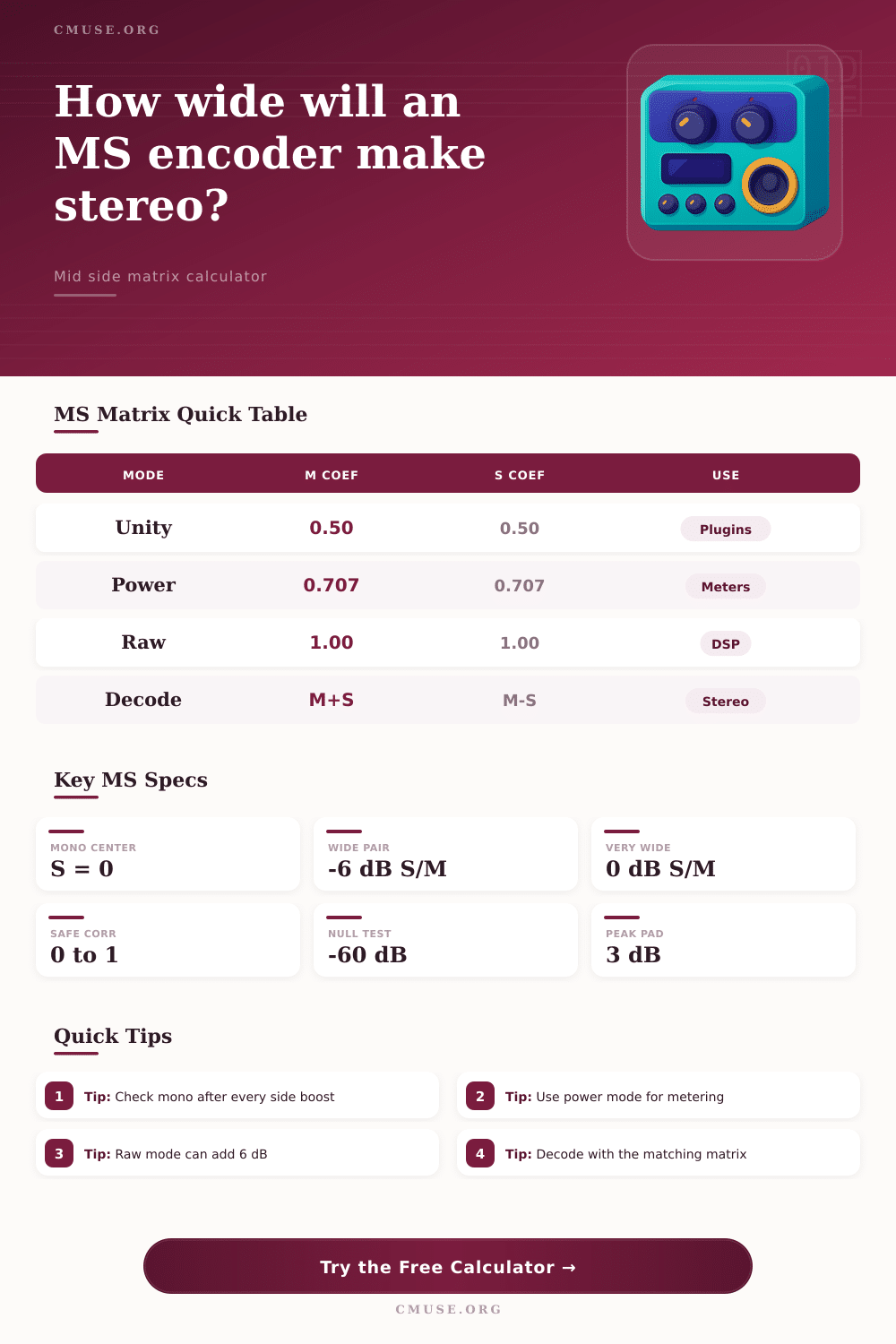 CMUSE.ORG

How wide will an MS encoder make stereo?

Mid side matrix calculator

MS Matrix Quick Table

| MODE | M COEF | S COEF | USE |
|---|---|---|---|
| Unity | 0.50 | 0.50 | Plugins |
| Power | 0.707 | 0.707 | Meters |
| Raw | 1.00 | 1.00 | DSP |
| Decode | M+S | M-S | Stereo |

Key MS Specs

MONO CENTER
S = 0

WIDE PAIR
-6 dB S/M

VERY WIDE
0 dB S/M

SAFE CORR
0 to 1

NULL TEST
-60 dB

PEAK PAD
3 dB

Quick Tips

1 Tip: Check mono after every side boost

2 Tip: Use power mode for metering

3 Tip: Raw mode can add 6 dB

4 Tip: Decode with the matching matrix

Try the Free Calculator →

CMUSE.ORG